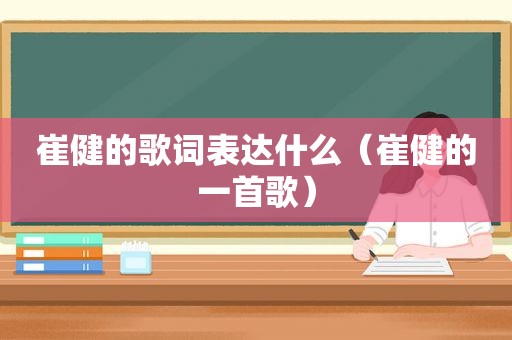 崔健的歌词表达什么（崔健的一首歌）